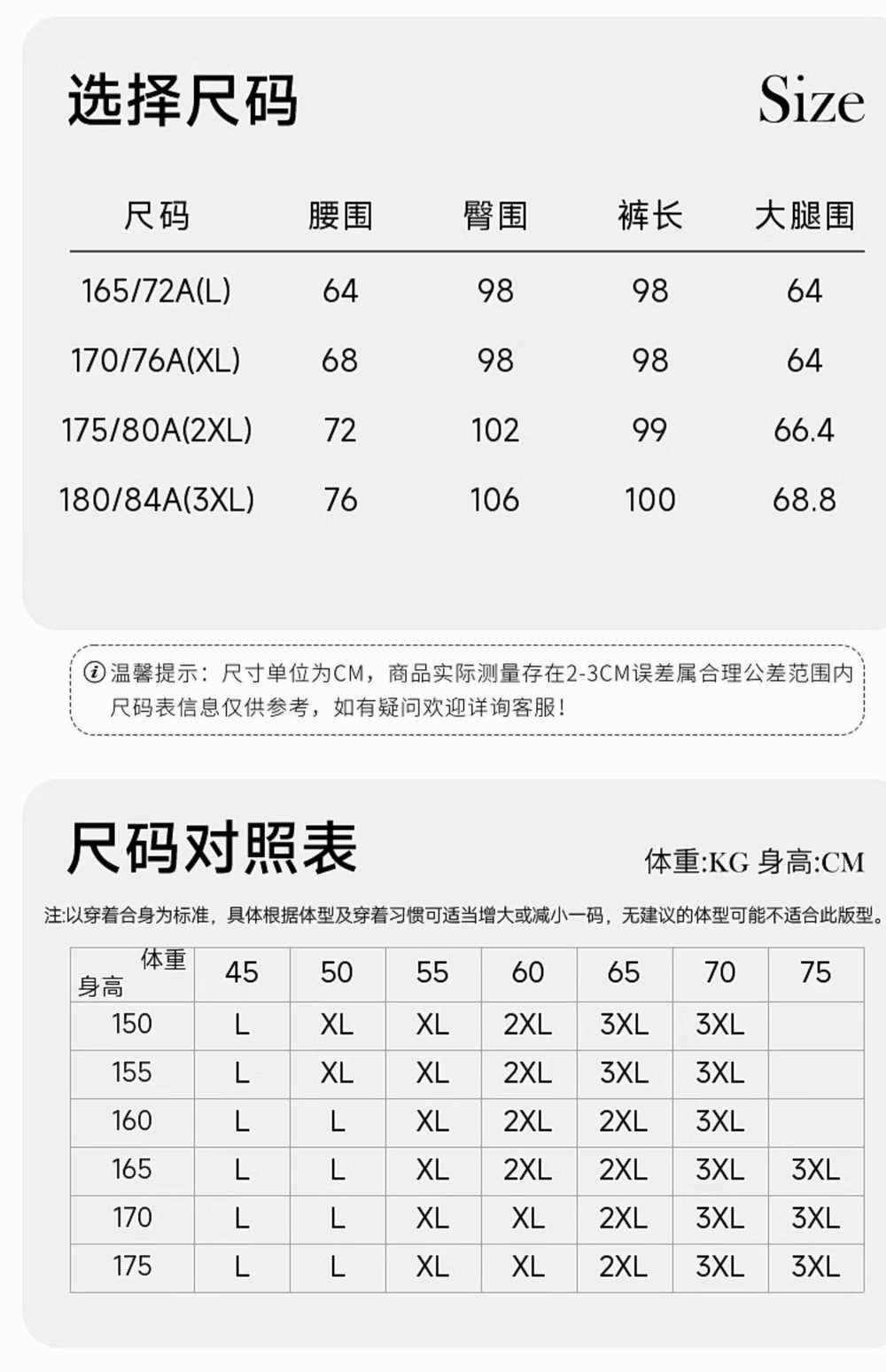 选择尺码 Size

| 尺码 | 腰围 | 臀围 | 裤长 | 大腿围 |
|---|---|---|---|---|
| 165/72A(L) | 64 | 98 | 98 | 64 |
| 170/76A(XL) | 68 | 98 | 98 | 64 |
| 175/80A(2XL) | 72 | 102 | 99 | 66.4 |
| 180/84A(3XL) | 76 | 106 | 100 | 68.8 |

温馨提示：尺寸单位为CM，商品实际测量存在2-3CM误差属合理公差范围内
尺码表信息仅供参考，如有疑问欢迎详询客服！

尺码对照表 体重:KG 身高:CM

注:以穿着合身为标准，具体根据体型及穿着习惯可适当增大或减小一码，无建议的体型可能不适合此版型。

| 体重 身高 | 45 | 50 | 55 | 60 | 65 | 70 | 75 |
|---|---|---|---|---|---|---|---|
| 150 | L | XL | XL | 2XL | 3XL | 3XL | |
| 155 | L | XL | XL | 2XL | 3XL | 3XL | |
| 160 | L | L | XL | 2XL | 2XL | 3XL | |
| 165 | L | L | XL | 2XL | 2XL | 3XL | 3XL |
| 170 | L | L | XL | XL | 2XL | 3XL | 3XL |
| 175 | L | L | XL | XL | 2XL | 3XL | 3XL |